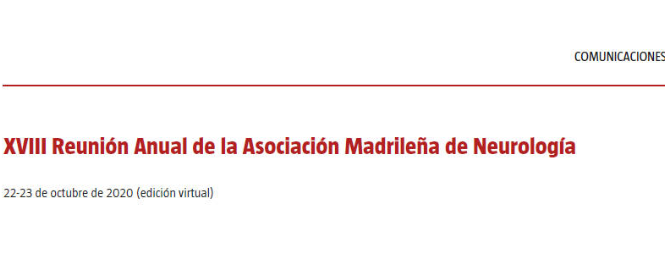 COMUNICACIONES

XVIII Reunión Anual de la Asociación Madrileña de Neurología

22-23 de octubre de 2020 (edición virtual)